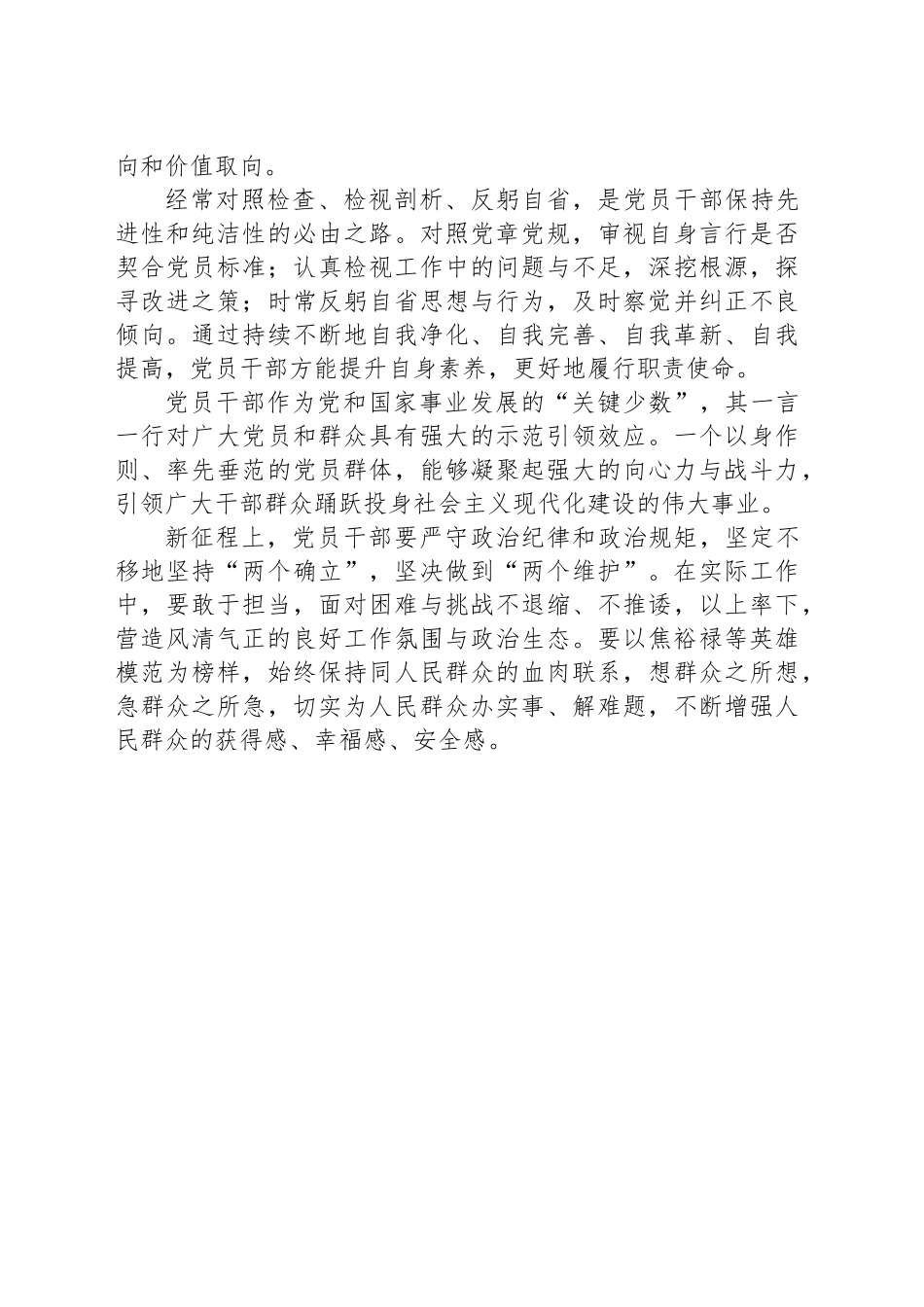 向和价值取向。

经常对照检查、检视剖析、反躬自省，是党员干部保持先进性和纯洁性的必由之路。对照党章党规，审视自身言行是否契合党员标准；认真检视工作中的问题与不足，深挖根源，探寻改进之策；时常反躬自省思想与行为，及时察觉并纠正不良倾向。通过持续不断地自我净化、自我完善、自我革新、自我提高，党员干部方能提升自身素养，更好地履行职责使命。

党员干部作为党和国家事业发展的“关键少数”，其一言一行对广大党员和群众具有强大的示范引领效应。一个以身作则、率先垂范的党员群体，能够凝聚起强大的向心力与战斗力，引领广大干部群众踊跃投身社会主义现代化建设的伟大事业。

新征程上，党员干部要严守政治纪律和政治规矩，坚定不移地坚持“两个确立”，坚决做到“两个维护”。在实际工作中，要敢于担当，面对困难与挑战不退缩、不推诿，以上率下，营造风清气正的良好工作氛围与政治生态。要以焦裕禄等英雄模范为榜样，始终保持同人民群众的血肉联系，想群众之所想，急群众之所急，切实为人民群众办实事、解难题，不断增强人民群众的获得感、幸福感、安全感。